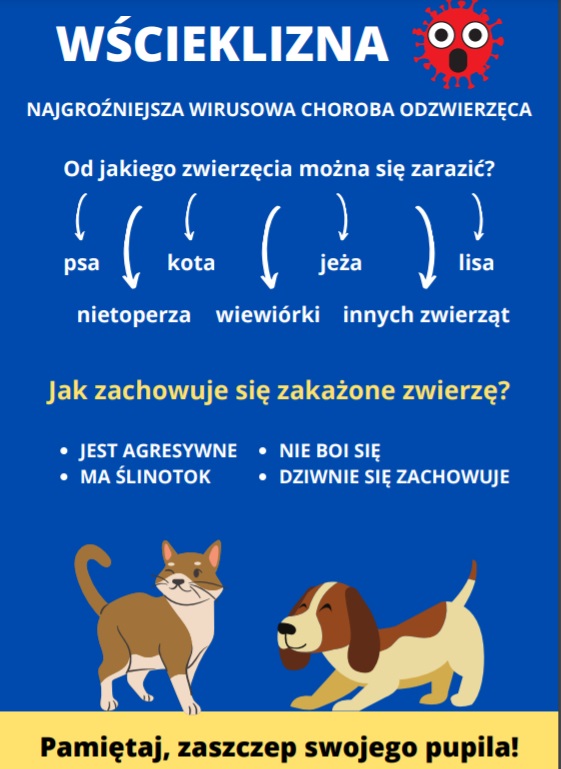 WŚCIEKLIZNA

NAJGROŹNIEJSZA WIRUSOWA CHOROBA ODZWIERZĘCA

Od jakiego zwierzęcia można się zarazić?

psa kota jeża lisa

nietoperza wiewiórki innych zwierząt

Jak zachowuje się zakażone zwierzę?

• JEST AGRESYWNE
• MA ŚLINOTOK
• NIE BOI SIĘ
• DZIWNIE SIĘ ZACHOWUJE

Pamiętaj, zaszczep swojego pupila!